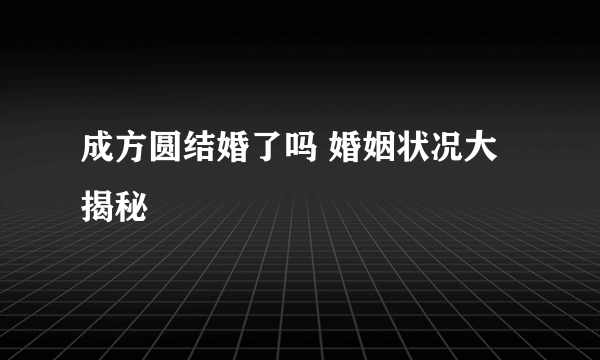 成方圆结婚了吗 婚姻状况大揭秘